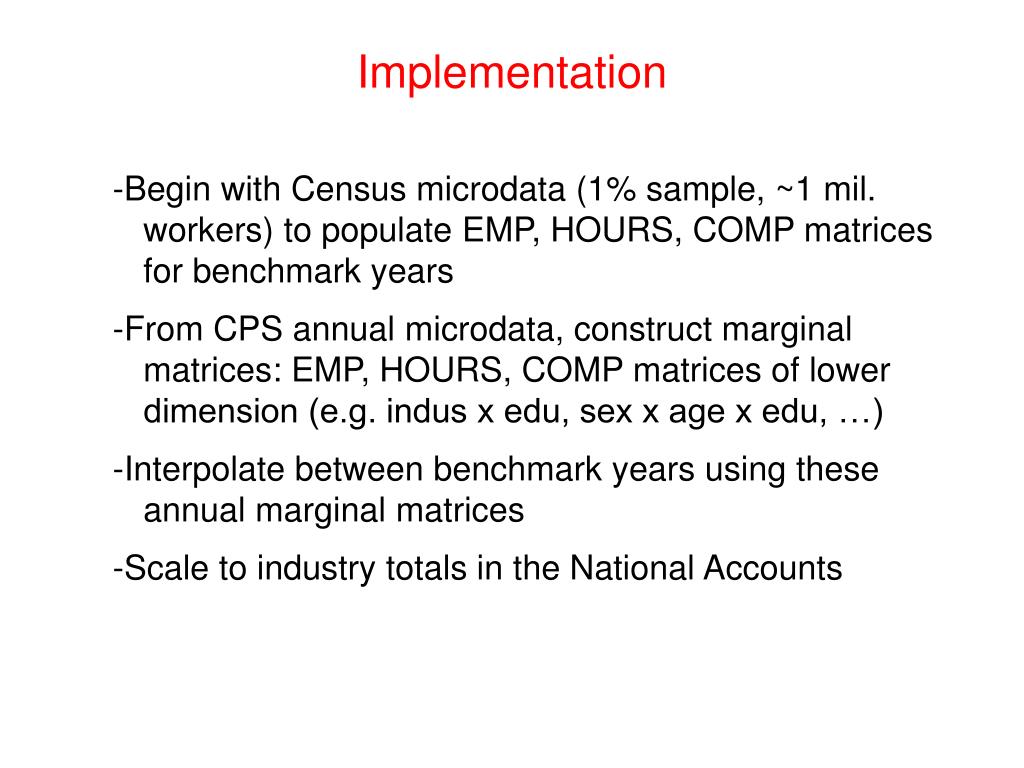 Implementation

-Begin with Census microdata (1% sample, ~1 mil. workers) to populate EMP, HOURS, COMP matrices for benchmark years

-From CPS annual microdata, construct marginal matrices: EMP, HOURS, COMP matrices of lower dimension (e.g. indus x edu, sex x age x edu, …)

-Interpolate between benchmark years using these annual marginal matrices

-Scale to industry totals in the National Accounts